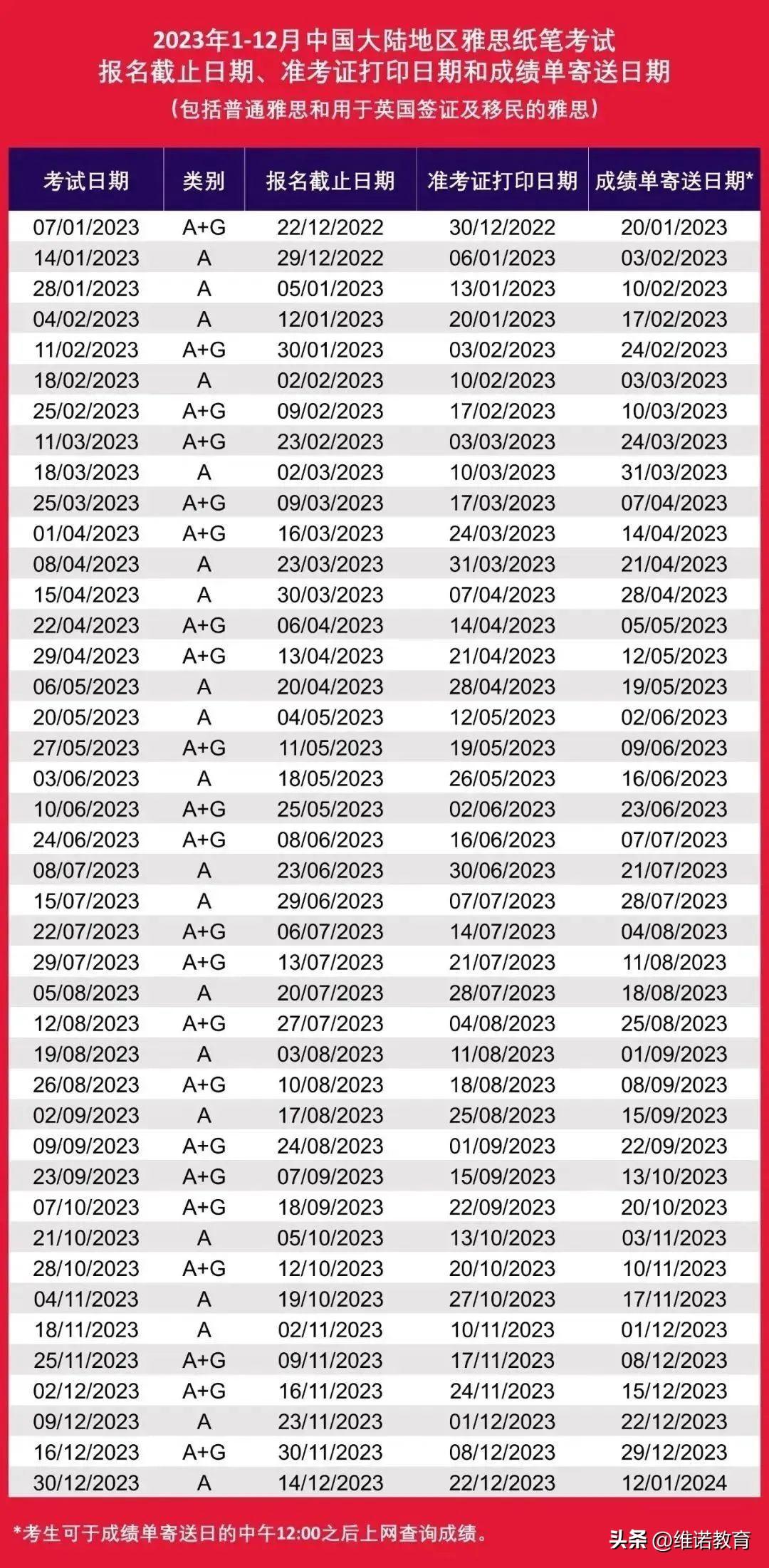 2023年1-12月中国大陆地区雅思纸笔考试
报名截止日期、准考证打印日期和成绩单寄送日期
（包括普通雅思和用于英国签证及移民的雅思）

| 考试日期 | 类别 | 报名截止日期 | 准考证打印日期 | 成绩单寄送日期* |
|---|---|---|---|---|
| 07/01/2023 | A+G | 22/12/2022 | 30/12/2022 | 20/01/2023 |
| 14/01/2023 | A | 29/12/2022 | 06/01/2023 | 03/02/2023 |
| 28/01/2023 | A | 05/01/2023 | 13/01/2023 | 10/02/2023 |
| 04/02/2023 | A | 12/01/2023 | 20/01/2023 | 17/02/2023 |
| 11/02/2023 | A+G | 30/01/2023 | 03/02/2023 | 24/02/2023 |
| 18/02/2023 | A | 02/02/2023 | 10/02/2023 | 03/03/2023 |
| 25/02/2023 | A+G | 09/02/2023 | 17/02/2023 | 10/03/2023 |
| 11/03/2023 | A+G | 23/02/2023 | 03/03/2023 | 24/03/2023 |
| 18/03/2023 | A | 02/03/2023 | 10/03/2023 | 31/03/2023 |
| 25/03/2023 | A+G | 09/03/2023 | 17/03/2023 | 07/04/2023 |
| 01/04/2023 | A+G | 16/03/2023 | 24/03/2023 | 14/04/2023 |
| 08/04/2023 | A | 23/03/2023 | 31/03/2023 | 21/04/2023 |
| 15/04/2023 | A | 30/03/2023 | 07/04/2023 | 28/04/2023 |
| 22/04/2023 | A+G | 06/04/2023 | 14/04/2023 | 05/05/2023 |
| 29/04/2023 | A+G | 13/04/2023 | 21/04/2023 | 12/05/2023 |
| 06/05/2023 | A | 20/04/2023 | 28/04/2023 | 19/05/2023 |
| 20/05/2023 | A | 04/05/2023 | 12/05/2023 | 02/06/2023 |
| 27/05/2023 | A+G | 11/05/2023 | 19/05/2023 | 09/06/2023 |
| 03/06/2023 | A | 18/05/2023 | 26/05/2023 | 16/06/2023 |
| 10/06/2023 | A+G | 25/05/2023 | 02/06/2023 | 23/06/2023 |
| 24/06/2023 | A+G | 08/06/2023 | 16/06/2023 | 07/07/2023 |
| 08/07/2023 | A | 23/06/2023 | 30/06/2023 | 21/07/2023 |
| 15/07/2023 | A | 29/06/2023 | 07/07/2023 | 28/07/2023 |
| 22/07/2023 | A+G | 06/07/2023 | 14/07/2023 | 04/08/2023 |
| 29/07/2023 | A+G | 13/07/2023 | 21/07/2023 | 11/08/2023 |
| 05/08/2023 | A | 20/07/2023 | 28/07/2023 | 18/08/2023 |
| 12/08/2023 | A+G | 27/07/2023 | 04/08/2023 | 25/08/2023 |
| 19/08/2023 | A | 03/08/2023 | 11/08/2023 | 01/09/2023 |
| 26/08/2023 | A+G | 10/08/2023 | 18/08/2023 | 08/09/2023 |
| 02/09/2023 | A | 17/08/2023 | 25/08/2023 | 15/09/2023 |
| 09/09/2023 | A+G | 24/08/2023 | 01/09/2023 | 22/09/2023 |
| 23/09/2023 | A+G | 07/09/2023 | 15/09/2023 | 13/10/2023 |
| 07/10/2023 | A+G | 18/09/2023 | 22/09/2023 | 20/10/2023 |
| 21/10/2023 | A | 05/10/2023 | 13/10/2023 | 03/11/2023 |
| 28/10/2023 | A+G | 12/10/2023 | 20/10/2023 | 10/11/2023 |
| 04/11/2023 | A | 19/10/2023 | 27/10/2023 | 17/11/2023 |
| 18/11/2023 | A | 02/11/2023 | 10/11/2023 | 01/12/2023 |
| 25/11/2023 | A+G | 09/11/2023 | 17/11/2023 | 08/12/2023 |
| 02/12/2023 | A+G | 16/11/2023 | 24/11/2023 | 15/12/2023 |
| 09/12/2023 | A | 23/11/2023 | 01/12/2023 | 22/12/2023 |
| 16/12/2023 | A+G | 30/11/2023 | 08/12/2023 | 29/12/2023 |
| 30/12/2023 | A | 14/12/2023 | 22/12/2023 | 12/01/2024 |

*考生可于成绩单寄送日的中午12:00之后上网查询成绩。

头条 @维诺教育